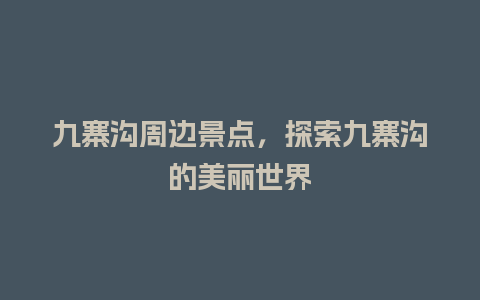 九寨沟周边景点，探索九寨沟的美丽世界